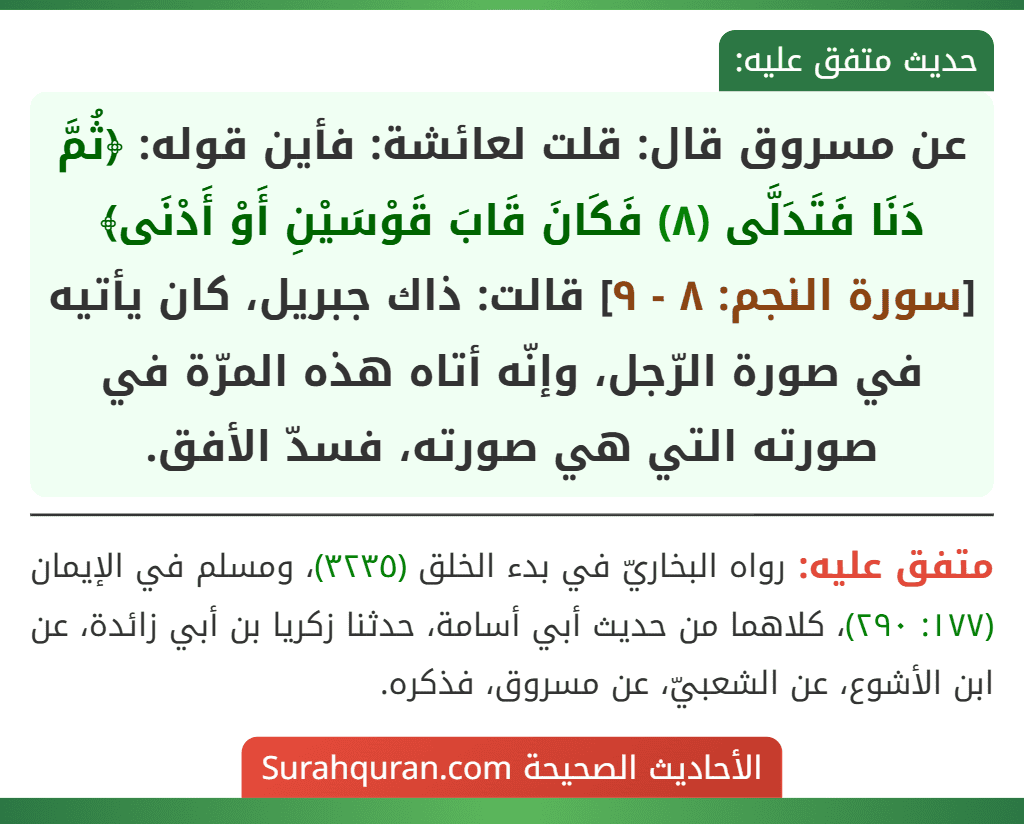 حديث متفق عليه:

عن مسروق قال: قلت لعائشة: فأين قوله: ﴿ثُمَّ دَنَا فَتَدَلَّى (٨) فَكَانَ قَابَ قَوْسَيْنِ أَوْ أَدْنَى﴾ [سورة النجم: ٨ - ٩] قالت: ذاك جبريل، كان يأتيه في صورة الرّجل، وإنّه أتاه هذه المرّة في صورته التي هي صورته، فسدّ الأفق.

متفق عليه: رواه البخاريّ في بدء الخلق (٣٢٣٥)، ومسلم في الإيمان (١٧٧: ٢٩٠)، كلاهما من حديث أبي أسامة، حدثنا زكريا بن أبي زائدة، عن ابن الأشوع، عن الشعبيّ، عن مسروق، فذكره.

الأحاديث الصحيحة Surahquran.com